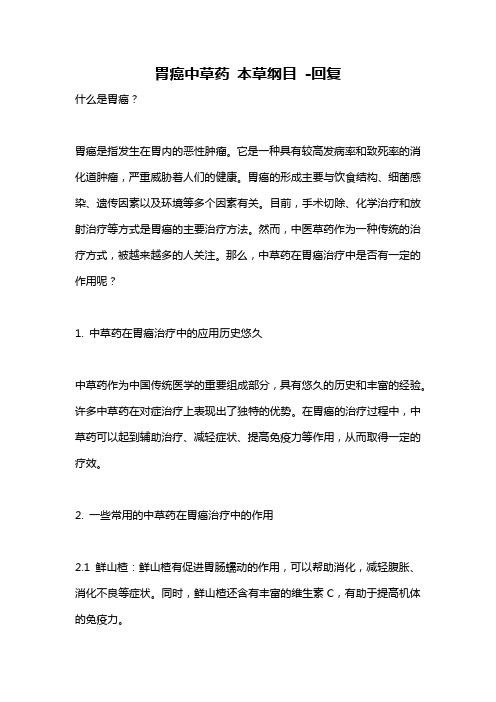 胃癌中草药 本草纲目 -回复

什么是胃癌？

胃癌是指发生在胃内的恶性肿瘤。它是一种具有较高发病率和致死率的消化道肿瘤，严重威胁着人们的健康。胃癌的形成主要与饮食结构、细菌感染、遗传因素以及环境等多个因素有关。目前，手术切除、化学治疗和放射治疗等方式是胃癌的主要治疗方法。然而，中医草药作为一种传统的治疗方式，被越来越多的人关注。那么，中草药在胃癌治疗中是否有一定的作用呢？

1. 中草药在胃癌治疗中的应用历史悠久

中草药作为中国传统医学的重要组成部分，具有悠久的历史和丰富的经验。许多中草药在对症治疗上表现出了独特的优势。在胃癌的治疗过程中，中草药可以起到辅助治疗、减轻症状、提高免疫力等作用，从而取得一定的疗效。

2. 一些常用的中草药在胃癌治疗中的作用

2.1 鲜山楂：鲜山楂有促进胃肠蠕动的作用，可以帮助消化，减轻腹胀、消化不良等症状。同时，鲜山楂还含有丰富的维生素 C，有助于提高机体的免疫力。